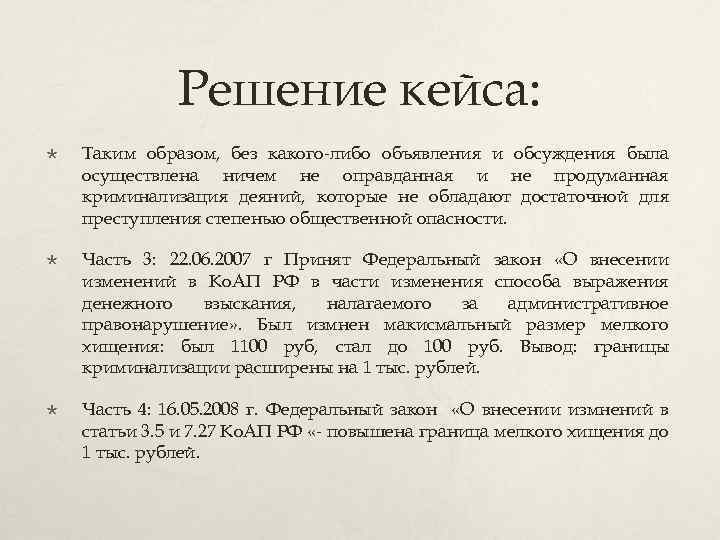 Решение кейса:

Таким образом, без какого-либо объявления и обсуждения была осуществлена ничем не оправданная и не продуманная криминализация деяний, которые не обладают достаточной для преступления степенью общественной опасности.

Часть 3: 22.06.2007 г Принят Федеральный закон «О внесении изменений в КоАП РФ в части изменения способа выражения денежного взыскания, налагаемого за административное правонарушение». Был измнен макисмальный размер мелкого хищения: был 1100 руб, стал до 100 руб. Вывод: границы криминализации расширены на 1 тыс. рублей.

Часть 4: 16.05.2008 г. Федеральный закон «О внесении измнений в статьи 3.5 и 7.27 КоАП РФ «- повышена граница мелкого хищения до 1 тыс. рублей.